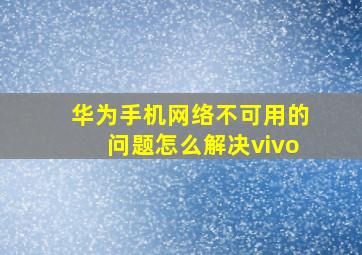 华为手机网络不可用的问题怎么解决vivo